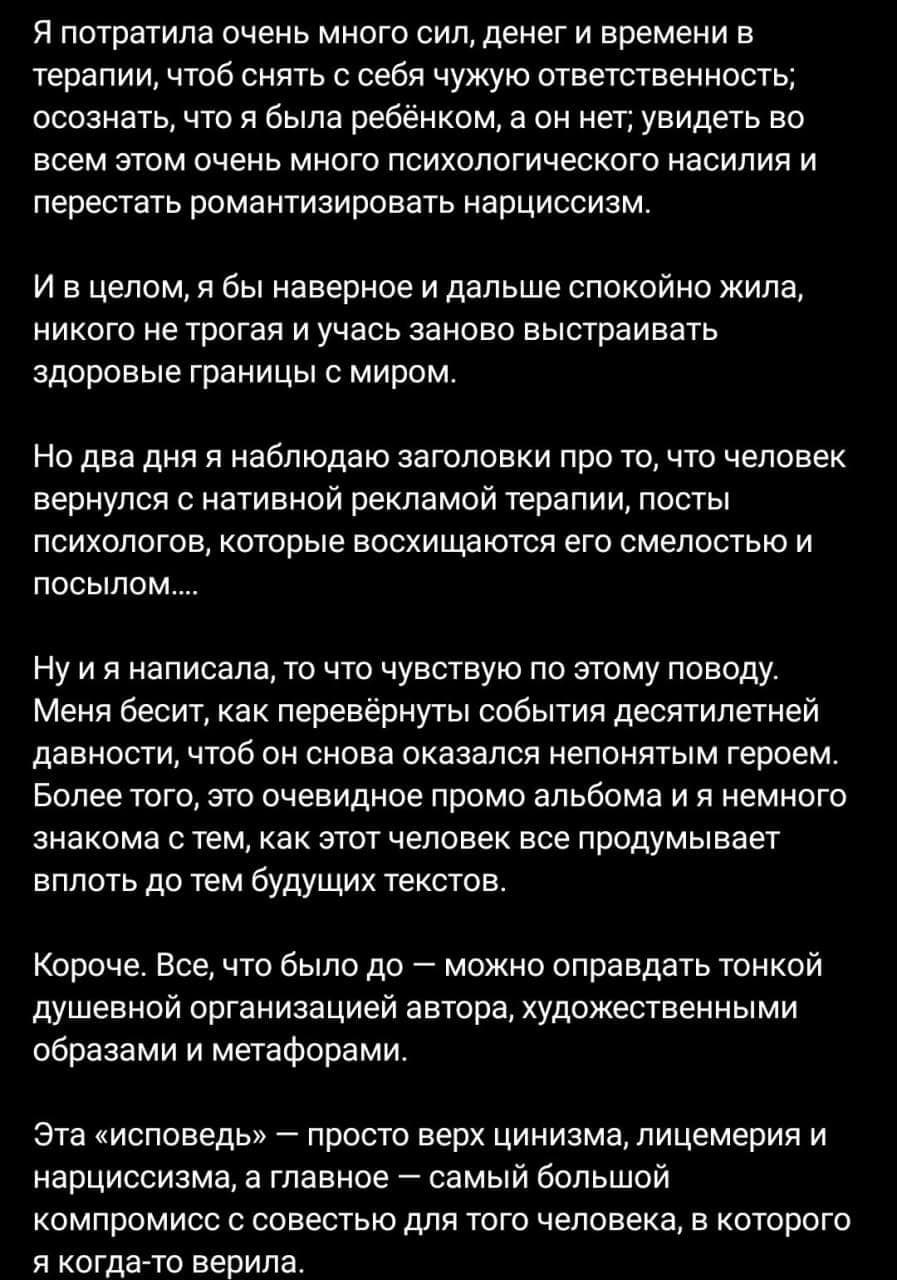 Я потратила очень много сил, денег и времени в терапии, чтоб снять с себя чужую ответственность; осознать, что я была ребёнком, а он нет; увидеть во всем этом очень много психологического насилия и перестать романтизировать нарциссизм.

И в целом, я бы наверное и дальше спокойно жила, никого не трогая и учась заново выстраивать здоровые границы с миром.

Но два дня я наблюдаю заголовки про то, что человек вернулся с нативной рекламой терапии, посты психологов, которые восхищаются его смелостью и посылом....

Ну и я написала, то что чувствую по этому поводу. Меня бесит, как перевёрнуты события десятилетней давности, чтоб он снова оказался непонятым героем. Более того, это очевидное промо альбома и я немного знакома с тем, как этот человек все продумывает вплоть до тем будущих текстов.

Короче. Все, что было до — можно оправдать тонкой душевной организацией автора, художественными образами и метафорами.

Эта «исповедь» — просто верх цинизма, лицемерия и нарциссизма, а главное — самый большой компромисс с совестью для того человека, в которого я когда-то верила.